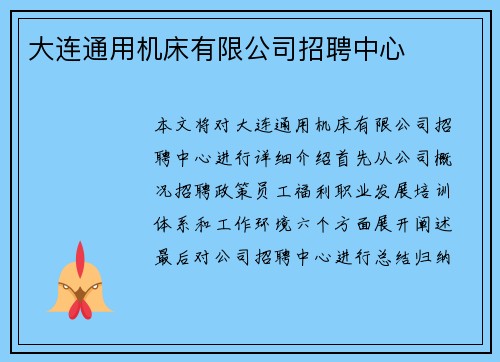 大连通用机床有限公司招聘中心

本文将对大连通用机床有限公司招聘中心进行详细介绍首先从公司概况招聘政策员工福利职业发展培训体系和工作环境六个方面展开阐述最后对公司招聘中心进行总结归纳